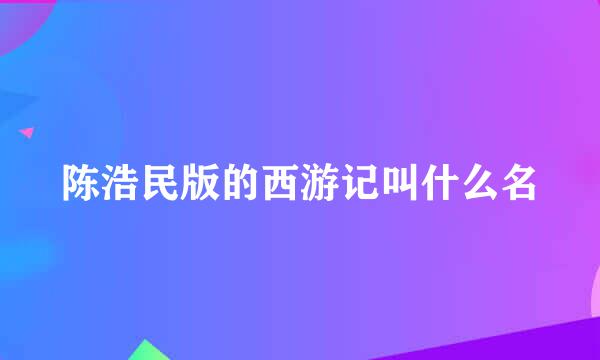 陈浩民版的西游记叫什么名